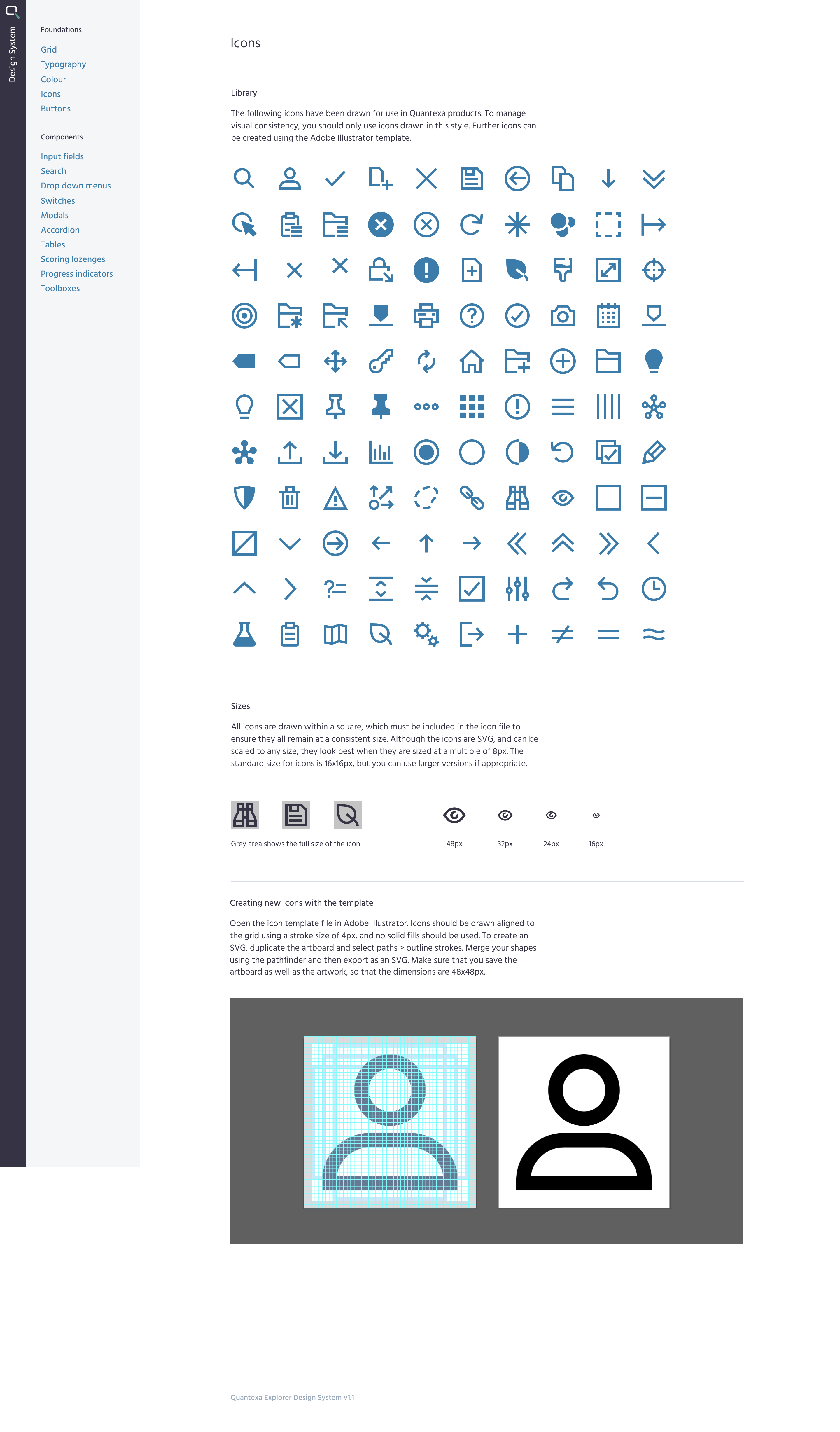 Design System

Foundations

Grid
Typography
Colour
Icons
Buttons

Components

Input fields
Search
Drop down menus
Switches
Modals
Accordion
Tables
Scoring lozenges
Progress indicators
Toolboxes

Icons

Library

The following icons have been drawn for use in Quantexa products. To manage visual consistency, you should only use icons drawn in this style. Further icons can be created using the Adobe Illustrator template.

Sizes

All icons are drawn within a square, which must be included in the icon file to ensure they all remain at a consistent size. Although the icons are SVG, and can be scaled to any size, they look best when they are sized at a multiple of 8px. The standard size for icons is 16x16px, but you can use larger versions if appropriate.

Grey area shows the full size of the icon

48px 32px 24px 16px

Creating new icons with the template

Open the icon template file in Adobe Illustrator. Icons should be drawn aligned to the grid using a stroke size of 4px, and no solid fills should be used. To create an SVG, duplicate the artboard and select paths > outline strokes. Merge your shapes using the pathfinder and then export as an SVG. Make sure that you save the artboard as well as the artwork, so that the dimensions are 48x48px.

Quantexa Explorer Design System v1.1